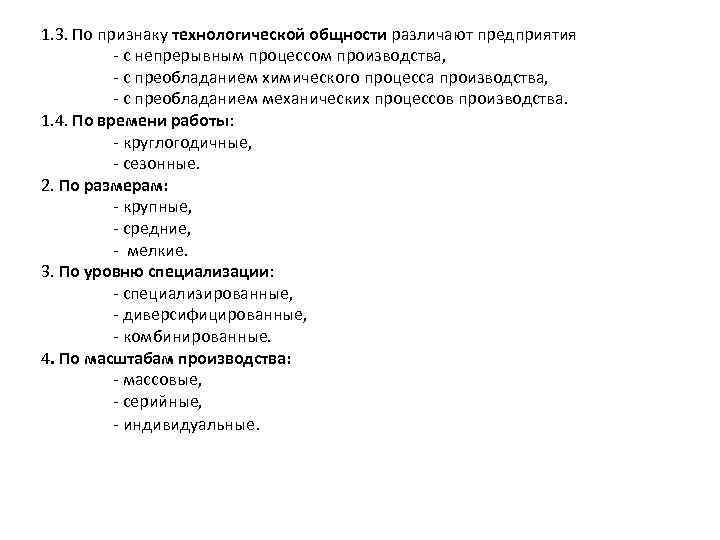 1.3. По признаку технологической общности различают предприятия
- с непрерывным процессом производства,
- с преобладанием химического процесса производства,
- с преобладанием механических процессов производства.
1.4. По времени работы:
- круглогодичные,
- сезонные.
2. По размерам:
- крупные,
- средние,
- мелкие.
3. По уровню специализации:
- специализированные,
- диверсифицированные,
- комбинированные.
4. По масштабам производства:
- массовые,
- серийные,
- индивидуальные.